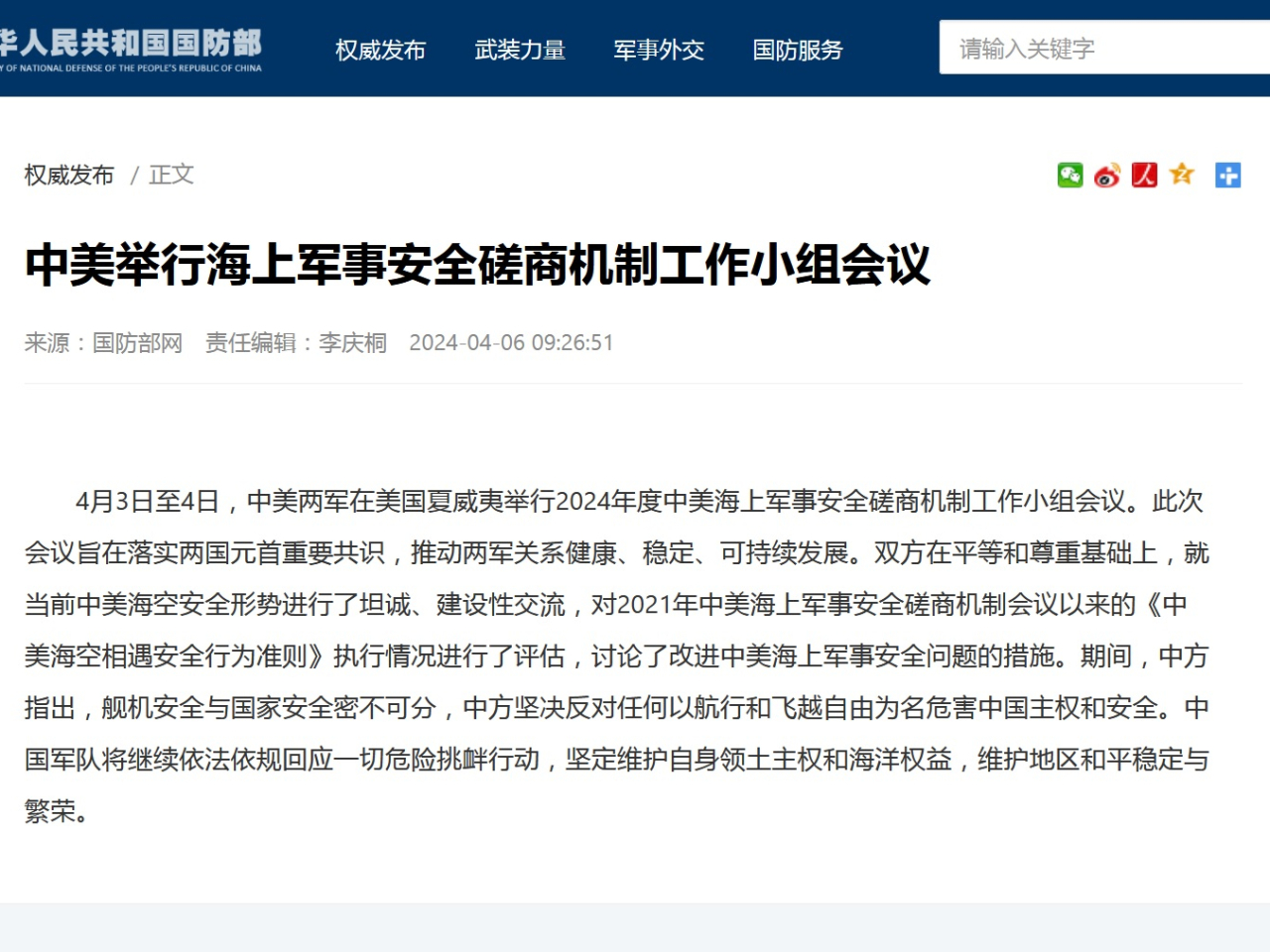 华人民共和国国防部
Y OF NATIONAL DEFENSE OF THE PEOPLE'S REPUBLIC OF CHINA

权威发布　武装力量　军事外交　国防服务

请输入关键字

权威发布 / 正文

中美举行海上军事安全磋商机制工作小组会议

来源：国防部网　责任编辑：李庆桐　2024-04-06 09:26:51

4月3日至4日，中美两军在美国夏威夷举行2024年度中美海上军事安全磋商机制工作小组会议。此次会议旨在落实两国元首重要共识，推动两军关系健康、稳定、可持续发展。双方在平等和尊重基础上，就当前中美海空安全形势进行了坦诚、建设性交流，对2021年中美海上军事安全磋商机制会议以来的《中美海空相遇安全行为准则》执行情况进行了评估，讨论了改进中美海上军事安全问题的措施。期间，中方指出，舰机安全与国家安全密不可分，中方坚决反对任何以航行和飞越自由为名危害中国主权和安全。中国军队将继续依法依规回应一切危险挑衅行动，坚定维护自身领土主权和海洋权益，维护地区和平稳定与繁荣。